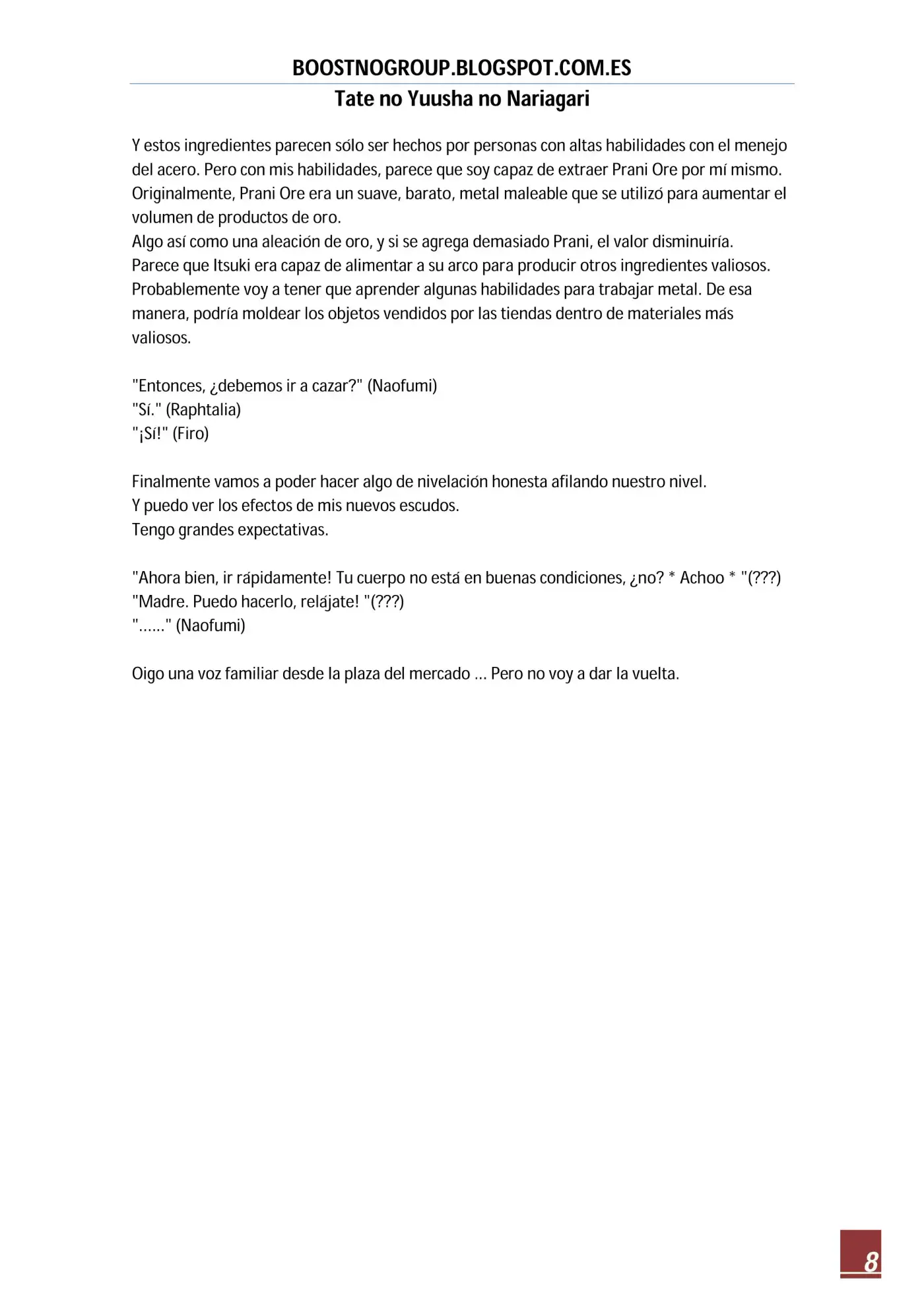 BOOSTNOGROUP.BLOGSPOT.COM.ES

Tate no Yuusha no Nariagari

Y estos ingredientes parecen sólo ser hechos por personas con altas habilidades con el menejo del acero. Pero con mis habilidades, parece que soy capaz de extraer Prani Ore por mí mismo. Originalmente, Prani Ore era un suave, barato, metal maleable que se utilizó para aumentar el volumen de productos de oro.
Algo así como una aleación de oro, y si se agrega demasiado Prani, el valor disminuiría.
Parece que Itsuki era capaz de alimentar a su arco para producir otros ingredientes valiosos.
Probablemente voy a tener que aprender algunas habilidades para trabajar metal. De esa manera, podría moldear los objetos vendidos por las tiendas dentro de materiales más valiosos.

"Entonces, ¿debemos ir a cazar?" (Naofumi)
"Sí." (Raphtalia)
"¡Sí!" (Firo)

Finalmente vamos a poder hacer algo de nivelación honesta afilando nuestro nivel.
Y puedo ver los efectos de mis nuevos escudos.
Tengo grandes expectativas.

"Ahora bien, ir rápidamente! Tu cuerpo no está en buenas condiciones, ¿no? * Achoo * "(???)
"Madre. Puedo hacerlo, relájate! "(???)
"......" (Naofumi)

Oigo una voz familiar desde la plaza del mercado ... Pero no voy a dar la vuelta.

8